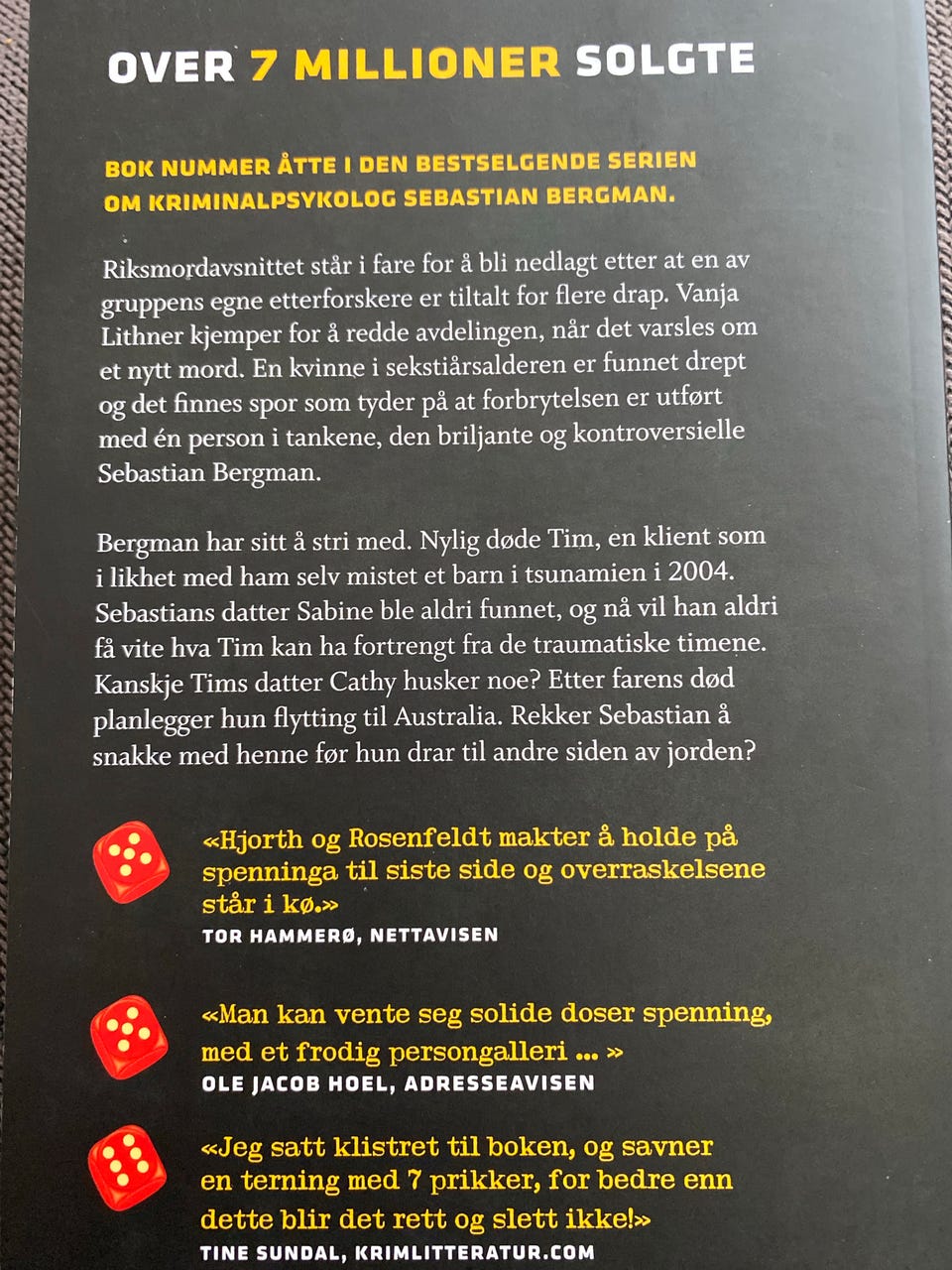 OVER 7 MILLIONER SOLGTE

BOK NUMMER ÅTTE I DEN BESTSELGENDE SERIEN OM KRIMINALPSYKOLOG SEBASTIAN BERGMAN.

Riksmordavsnittet står i fare for å bli nedlagt etter at en av gruppens egne etterforskere er tiltalt for flere drap. Vanja Lithner kjemper for å redde avdelingen, når det varsles om et nytt mord. En kvinne i sekstiårsalderen er funnet drept og det finnes spor som tyder på at forbrytelsen er utført med én person i tankene, den briljante og kontroversielle Sebastian Bergman.

Bergman har sitt å stri med. Nylig døde Tim, en klient som i likhet med ham selv mistet et barn i tsunamien i 2004. Sebastians datter Sabine ble aldri funnet, og nå vil han aldri få vite hva Tim kan ha fortrengt fra de traumatiske timene. Kanskje Tims datter Cathy husker noe? Etter farens død planlegger hun flytting til Australia. Rekker Sebastian å snakke med henne før hun drar til andre siden av jorden?

«Hjorth og Rosenfeldt makter å holde på spenninga til siste side og overraskelsene står i kø.»
TOR HAMMERØ, NETTAVISEN

«Man kan vente seg solide doser spenning, med et frodig persongalleri ... »
OLE JACOB HOEL, ADRESSEAVISEN

«Jeg satt klistret til boken, og savner en terning med 7 prikker, for bedre enn dette blir det rett og slett ikke!»
TINE SUNDAL, KRIMLITTERATUR.COM